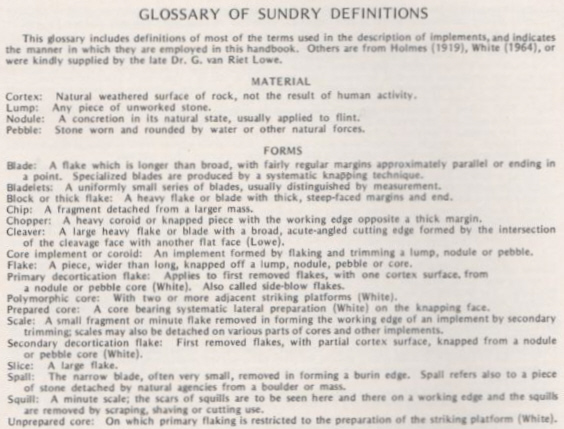 GLOSSARY OF SUNDRY DEFINITIONS

This glossary includes definitions of most of the terms used in the description of implements, and indicates the manner in which they are employed in this handbook. Others are from Holmes (1919), White (1964), or were kindly supplied by the late Dr. G. van Riet Lowe.

MATERIAL

Cortex: Natural weathered surface of rock, not the result of human activity.
Lump: Any piece of unworked stone.
Nodule: A concretion in its natural state, usually applied to flint.
Pebble: Stone worn and rounded by water or other natural forces.

FORMS

Blade: A flake which is longer than broad, with fairly regular margins approximately parallel or ending in a point. Specialized blades are produced by a systematic knapping technique.
Bladelets: A uniformly small series of blades, usually distinguished by measurement.
Block or thick flake: A heavy flake or blade with thick, steep-faced margins and end.
Chip: A fragment detached from a larger mass.
Chopper: A heavy coroid or knapped piece with the working edge opposite a thick margin.
Cleaver: A large heavy flake or blade with a broad, acute-angled cutting edge formed by the intersection of the cleavage face with another flat face (Lowe).
Core implement or coroid: An implement formed by flaking and trimming a lump, nodule or pebble.
Flake: A piece, wider than long, knapped off a lump, nodule, pebble or core.
Primary decortication flake: Applies to first removed flakes, with one cortex surface, from a nodule or pebble core (White). Also called side-blow flakes.
Polymorphic core: With two or more adjacent striking platforms (White).
Prepared core: A core bearing systematic lateral preparation (White) on the knapping face.
Scale: A small fragment or minute flake removed in forming the working edge of an implement by secondary trimming; scales may also be detached on various parts of cores and other implements.
Secondary decortication flake: First removed flakes, with partial cortex surface, knapped from a nodule or pebble core (White).
Slice: A large flake.
Spall: The narrow blade, often very small, removed in forming a burin edge. Spall refers also to a piece of stone detached by natural agencies from a boulder or mass.
Squill: A minute scale; the scars of squills are to be seen here and there on a working edge and the squills are removed by scraping, shaving or cutting use.
Unprepared core: On which primary flaking is restricted to the preparation of the striking platform (White).